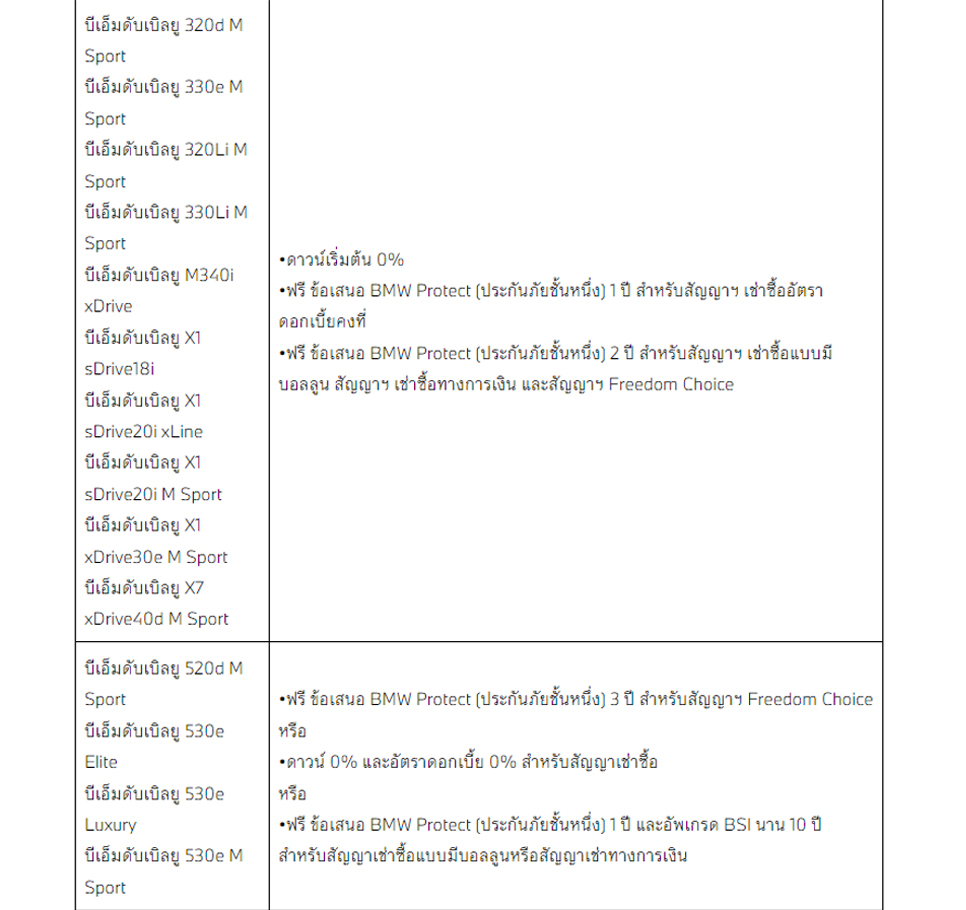 | | |
|---|---|
| บีเอ็มดับเบิลยู 320d M Sport บีเอ็มดับเบิลยู 330e M Sport บีเอ็มดับเบิลยู 320Li M Sport บีเอ็มดับเบิลยู 330Li M Sport บีเอ็มดับเบิลยู M340i xDrive บีเอ็มดับเบิลยู X1 sDrive18i บีเอ็มดับเบิลยู X1 sDrive20i xLine บีเอ็มดับเบิลยู X1 sDrive20i M Sport บีเอ็มดับเบิลยู X1 xDrive30e M Sport บีเอ็มดับเบิลยู X7 xDrive40d M Sport | •ดาวน์เริ่มต้น 0% •ฟรี ข้อเสนอ BMW Protect (ประกันภัยชั้นหนึ่ง) 1 ปี สำหรับสัญญาฯ เช่าซื้ออัตราดอกเบี้ยคงที่ •ฟรี ข้อเสนอ BMW Protect (ประกันภัยชั้นหนึ่ง) 2 ปี สำหรับสัญญาฯ เช่าซื้อแบบมีบอลลูน สัญญาฯ เช่าซื้อทางการเงิน และสัญญาฯ Freedom Choice |
| บีเอ็มดับเบิลยู 520d M Sport บีเอ็มดับเบิลยู 530e Elite บีเอ็มดับเบิลยู 530e Luxury บีเอ็มดับเบิลยู 530e M Sport | •ฟรี ข้อเสนอ BMW Protect (ประกันภัยชั้นหนึ่ง) 3 ปี สำหรับสัญญาฯ Freedom Choice หรือ •ดาวน์ 0% และอัตราดอกเบี้ย 0% สำหรับสัญญาเช่าซื้อ หรือ •ฟรี ข้อเสนอ BMW Protect (ประกันภัยชั้นหนึ่ง) 1 ปี และอัพเกรด BSI นาน 10 ปี สำหรับสัญญาเช่าซื้อแบบมีบอลลูนหรือสัญญาเช่าทางการเงิน |